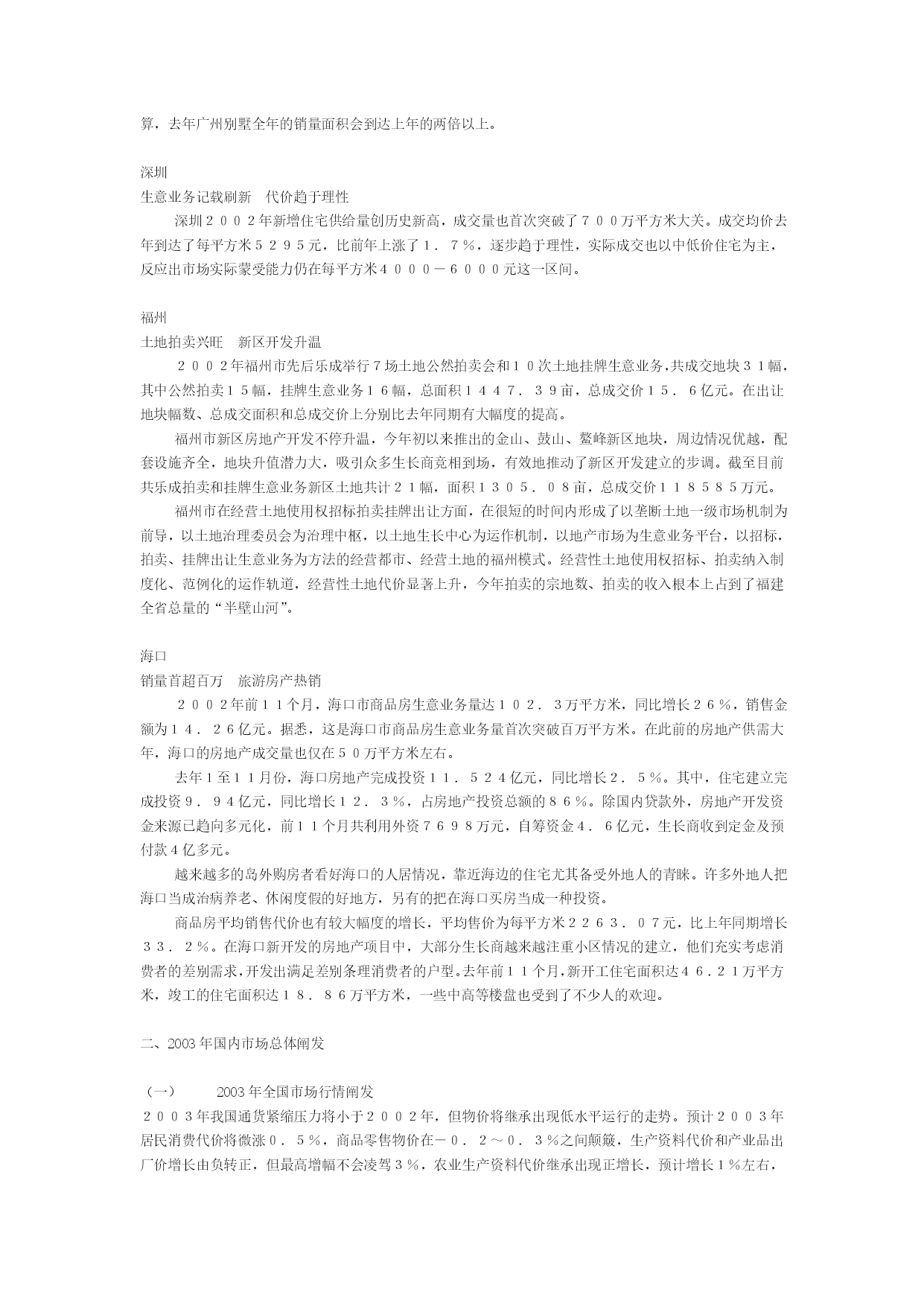 算，去年广州别墅全年的销量面积会到达上年的两倍以上。

深圳
生意业务记载刷新　代价趋于理性
深圳２００２年新增住宅供给量创历史新高，成交量也首次突破了７００万平方米大关。成交均价去年到达了每平方米５２９５元，比前年上涨了１．７％，逐步趋于理性，实际成交也以中低价住宅为主，反应出市场实际蒙受能力仍在每平方米４０００－６０００元这一区间。

福州
土地拍卖兴旺　新区开发升温
２００２年福州市先后乐成举行７场土地公然拍卖会和１０次土地挂牌生意业务，共成交地块３１幅，其中公然拍卖１５幅，挂牌生意业务１６幅，总面积１４４７．３９亩，总成交价１５．６亿元。在出让地块幅数、总成交面积和总成交价上分别比去年同期有大幅度的提高。
福州市新区房地产开发不停升温，今年初以来推出的金山、鼓山、鳌峰新区地块，周边情况优越，配套设施齐全，地块升值潜力大，吸引众多生长商竞相到场，有效地推动了新区开发建立的步调。截至目前共乐成拍卖和挂牌生意业务新区土地共计２１幅，面积１３０５．０８亩，总成交价１１８５８５万元。
福州市在经营土地使用权招标拍卖挂牌出让方面，在很短的时间内形成了以垄断土地一级市场机制为前导，以土地治理委员会为治理中枢，以土地生长中心为运作机制，以地产市场为生意业务平台，以招标，拍卖、挂牌出让生意业务为方法的经营都市、经营土地的福州模式。经营性土地使用权招标、拍卖纳入制度化、范例化的运作轨道，经营性土地代价显著上升，今年拍卖的宗地数、拍卖的收入根本上占到了福建全省总量的“半壁山河”。

海口
销量首超百万　旅游房产热销
２００２年前１１个月，海口市商品房生意业务量达１０２．３万平方米，同比增长２６％，销售金额为１４．２６亿元。据悉，这是海口市商品房生意业务量首次突破百万平方米。在此前的房地产供需大年，海口的房地产成交量也仅在５０万平方米左右。
去年１至１１月份，海口房地产完成投资１１．５２４亿元，同比增长２．５％。其中，住宅建立完成投资９．９４亿元，同比增长１２．３％，占房地产投资总额的８６％。除国内贷款外，房地产开发资金来源已趋向多元化，前１１个月共利用外资７６９８万元，自筹资金４．６亿元，生长商收到定金及预付款４亿多元。
越来越多的岛外购房者看好海口的人居情况，靠近海边的住宅尤其备受外地人的青睐。许多外地人把海口当成治病养老、休闲度假的好地方，另有的把在海口买房当成一种投资。
商品房平均销售代价也有较大幅度的增长，平均售价为每平方米２２６３．０７元，比上年同期增长３３．２％。在海口新开发的房地产项目中，大部分生长商越来越注重小区情况的建立，他们充实考虑消费者的差别需求，开发出满足差别条理消费者的户型。去年前１１个月，新开工住宅面积达４６．２１万平方米，竣工的住宅面积达１８．８６万平方米，一些中高等楼盘也受到了不少人的欢迎。

二、2003年国内市场总体阐发

（一）　2003年全国市场行情阐发
２００３年我国通货紧缩压力将小于２００２年，但物价将继承出现低水平运行的走势。预计２００３年居民消费代价将微涨０．５％，商品零售物价在－０．２～０．３％之间颠簸，生产资料代价和产业品出厂价增长由负转正，但最高增幅不会凌驾３％，农业生产资料代价继承出现正增长，预计增长１％左右，